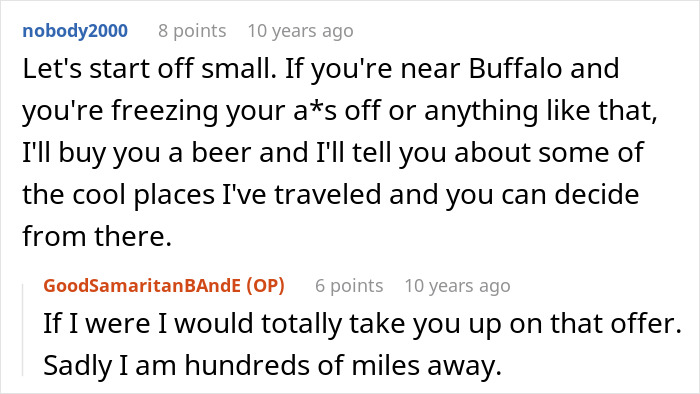 nobody2000 8 points 10 years ago

Let's start off small. If you're near Buffalo and you're freezing your a*s off or anything like that, I'll buy you a beer and I'll tell you about some of the cool places I've traveled and you can decide from there.

GoodSamaritanBAndE (OP) 6 points 10 years ago

If I were I would totally take you up on that offer. Sadly I am hundreds of miles away.